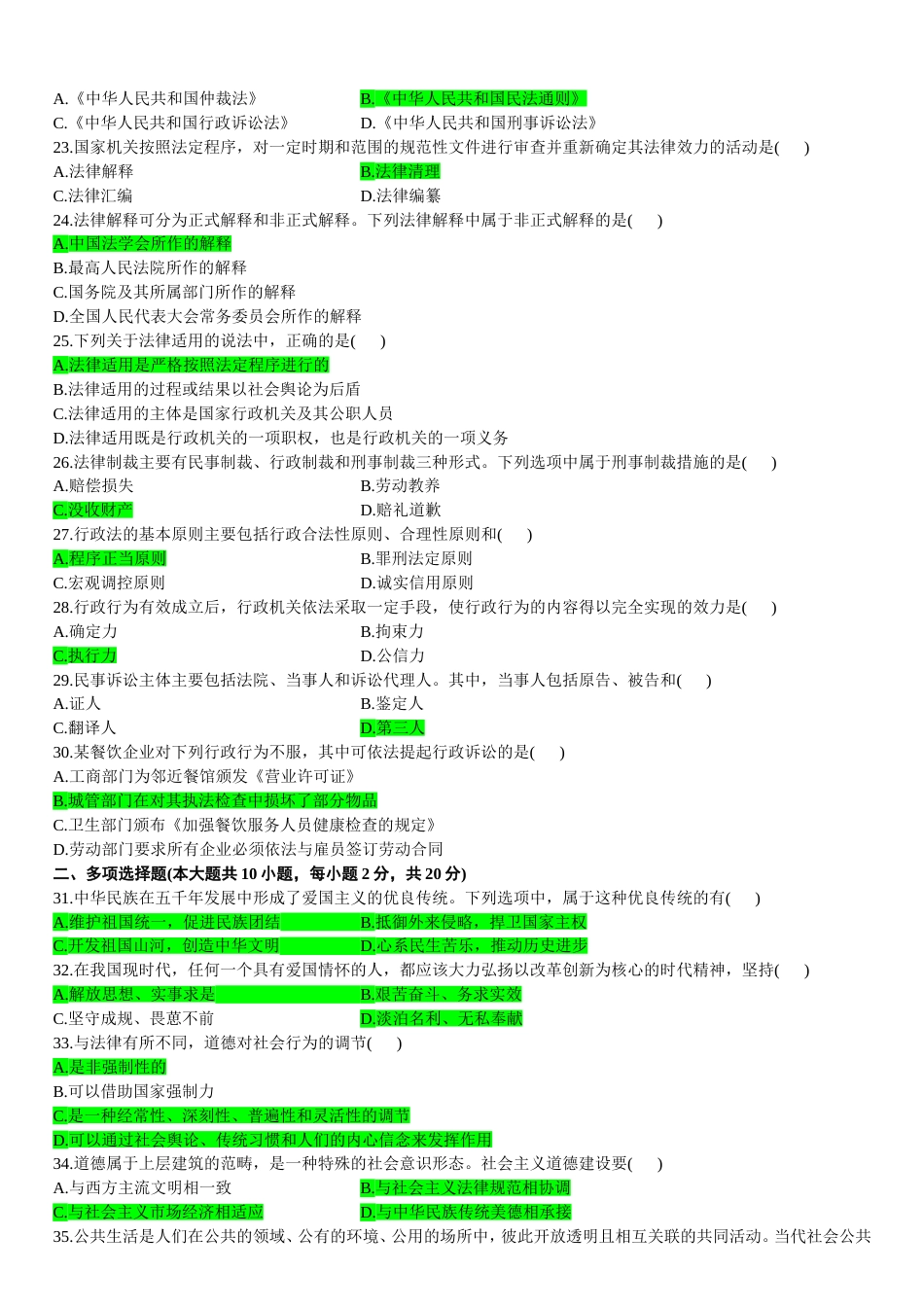 A.《中华人民共和国仲裁法》
B.《中华人民共和国民法通则》
C.《中华人民共和国行政诉讼法》
D.《中华人民共和国刑事诉讼法》
23.国家机关按照法定程序，对一定时期和范围的规范性文件进行审查并重新确定其法律效力的活动是( )
A.法律解释
B.法律清理
C.法律汇编
D.法律编纂
24.法律解释可分为正式解释和非正式解释。下列法律解释中属于非正式解释的是( )
A.中国法学会所作的解释
B.最高人民法院所作的解释
C.国务院及其所属部门所作的解释
D.全国人民代表大会常务委员会所作的解释
25.下列关于法律适用的说法中，正确的是( )
A.法律适用是严格按照法定程序进行的
B.法律适用的过程或结果以社会舆论为后盾
C.法律适用的主体是国家行政机关及其公职人员
D.法律适用既是行政机关的一项职权，也是行政机关的一项义务
26.法律制裁主要有民事制裁、行政制裁和刑事制裁三种形式。下列选项中属于刑事制裁措施的是( )
A.赔偿损失
B.劳动教养
C.没收财产
D.赔礼道歉
27.行政法的基本原则主要包括行政合法性原则、合理性原则和( )
A.程序正当原则
B.罪刑法定原则
C.宏观调控原则
D.诚实信用原则
28.行政行为有效成立后，行政机关依法采取一定手段，使行政行为的内容得以完全实现的效力是( )
A.确定力
B.拘束力
C.执行力
D.公信力
29.民事诉讼主体主要包括法院、当事人和诉讼代理人。其中，当事人包括原告、被告和( )
A.证人
B.鉴定人
C.翻译人
D.第三人
30.某餐饮企业对下列行政行为不服，其中可依法提起行政诉讼的是( )
A.工商部门为邻近餐馆颁发《营业许可证》
B.城管部门在对其执法检查中损坏了部分物品
C.卫生部门颁布《加强餐饮服务人员健康检查的规定》
D.劳动部门要求所有企业必须依法与雇员签订劳动合同
二、多项选择题(本大题共 10 小题，每小题 2 分，共 20 分)
31.中华民族在五千年发展中形成了爱国主义的优良传统。下列选项中，属于这种优良传统的有( )
A.维护祖国统一，促进民族团结
B.抵御外来侵略，捍卫国家主权
C.开发祖国山河，创造中华文明
D.心系民生苦乐，推动历史进步
32.在我国现时代，任何一个具有爱国情怀的人，都应该大力弘扬以改革创新为核心的时代精神，坚持( )
A.解放思想、实事求是
B.艰苦奋斗、务求实效
C.坚守成规、畏葸不前
D.淡泊名利、无私奉献
33.与法律有所不同，道德对社会行为的调节( )
A.是非强制性的
B.可以借助国家强制力
C.是一种经常性、深刻性、普遍性和灵活性的调节
D.可以通过社会舆论、传统习惯和人们的内心信念来发挥作用
34.道德属于上层建筑的范畴，是一种特殊的社会意识形态。社会主义道德建设要( )
A.与西方主流文明相一致
B.与社会主义法律规范相协调
C.与社会主义市场经济相适应
D.与中华民族传统美德相承接
35.公共生活是人们在公共的领域、公有的环境、公用的场所中，彼此开放透明且相互关联的共同活动。当代社会公共